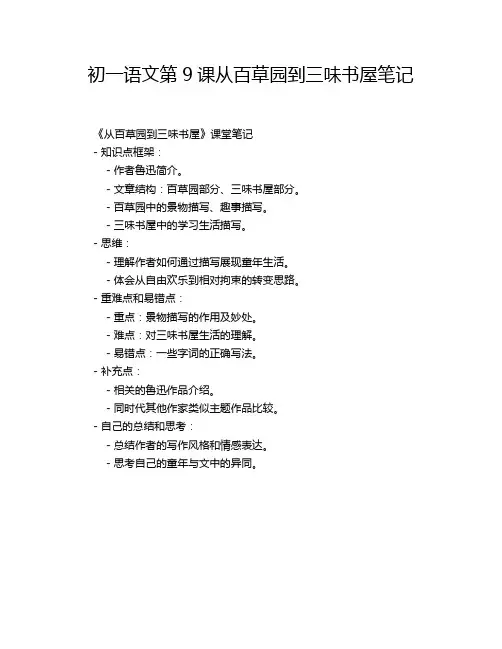 初一语文第 9 课从百草园到三味书屋笔记

《从百草园到三味书屋》课堂笔记
- 知识点框架：
  - 作者鲁迅简介。
  - 文章结构：百草园部分、三味书屋部分。
  - 百草园中的景物描写、趣事描写。
  - 三味书屋中的学习生活描写。
- 思维：
  - 理解作者如何通过描写展现童年生活。
  - 体会从自由欢乐到相对拘束的转变思路。
- 重难点和易错点：
  - 重点：景物描写的作用及妙处。
  - 难点：对三味书屋生活的理解。
  - 易错点：一些字词的正确写法。
- 补充点：
  - 相关的鲁迅作品介绍。
  - 同时代其他作家类似主题作品比较。
- 自己的总结和思考：
  - 总结作者的写作风格和情感表达。
  - 思考自己的童年与文中的异同。